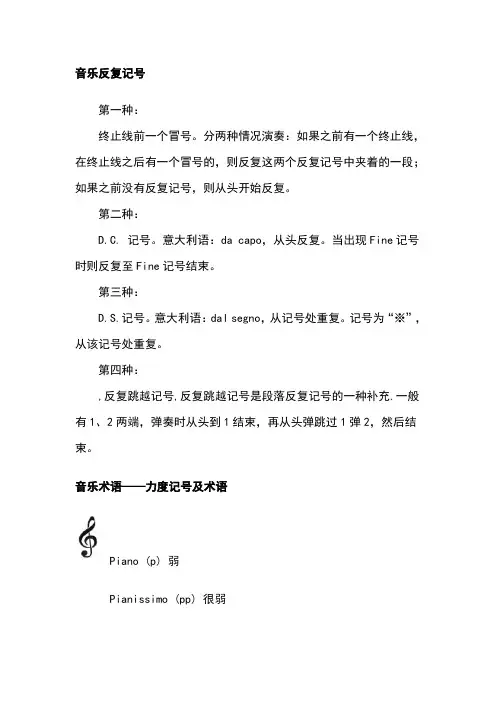 音乐反复记号

第一种：

终止线前一个冒号。分两种情况演奏：如果之前有一个终止线，在终止线之后有一个冒号的，则反复这两个反复记号中夹着的一段；如果之前没有反复记号，则从头开始反复。

第二种：

D.C. 记号。意大利语：da capo，从头反复。当出现Fine记号时则反复至Fine记号结束。

第三种：

D.S.记号。意大利语：dal segno，从记号处重复。记号为“※”，从该记号处重复。

第四种：

.反复跳越记号.反复跳越记号是段落反复记号的一种补充.一般有1、2两端，弹奏时从头到1结束，再从头弹跳过1弹2，然后结束。

音乐术语——力度记号及术语

Piano (p) 弱

Pianissimo (pp) 很弱